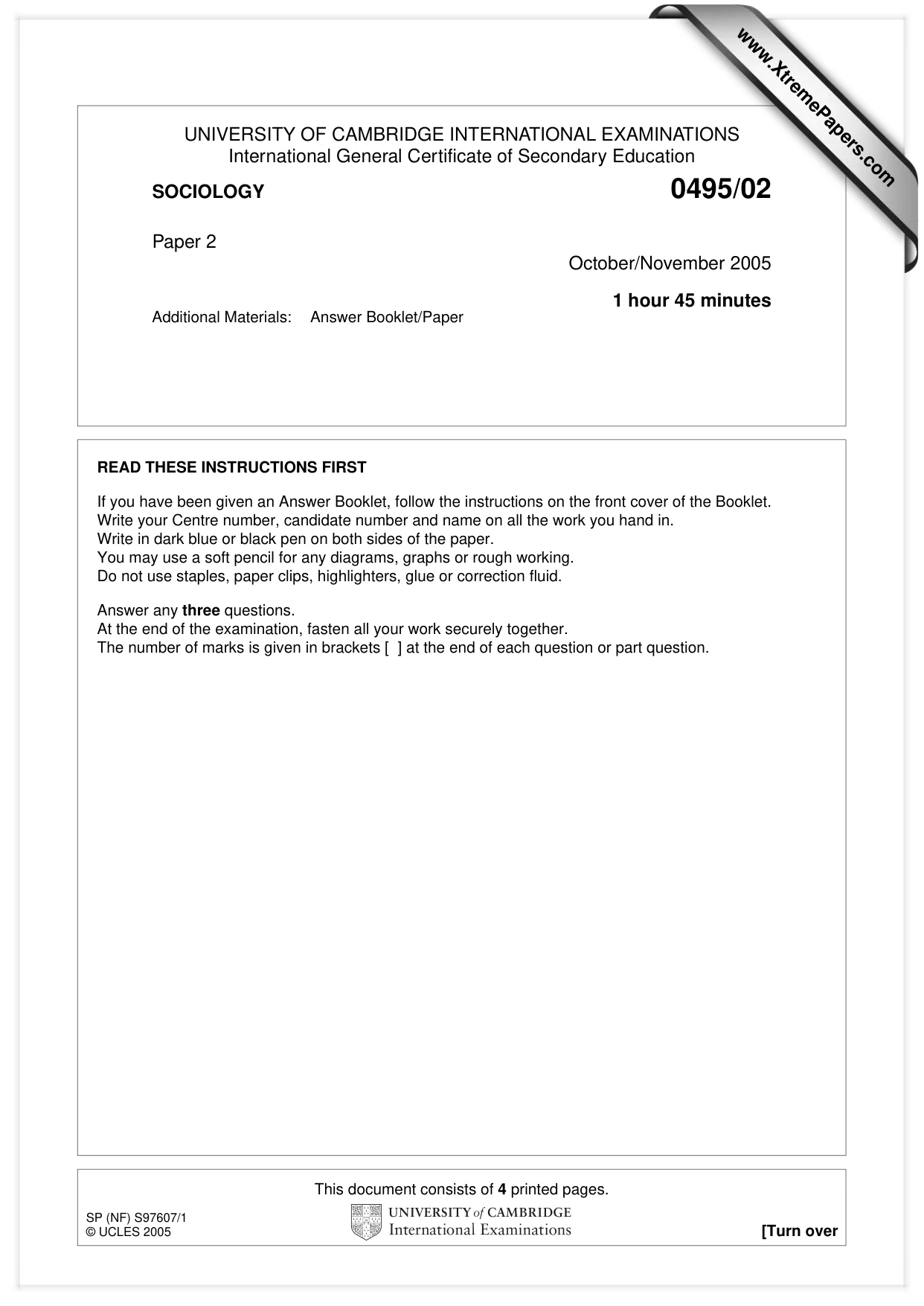 UNIVERSITY OF CAMBRIDGE INTERNATIONAL EXAMINATIONS
International General Certificate of Secondary Education

SOCIOLOGY

0495/02

Paper 2

October/November 2005

1 hour 45 minutes

Additional Materials: Answer Booklet/Paper

READ THESE INSTRUCTIONS FIRST

If you have been given an Answer Booklet, follow the instructions on the front cover of the Booklet.
Write your Centre number, candidate number and name on all the work you hand in.
Write in dark blue or black pen on both sides of the paper.
You may use a soft pencil for any diagrams, graphs or rough working.
Do not use staples, paper clips, highlighters, glue or correction fluid.

Answer any three questions.
At the end of the examination, fasten all your work securely together.
The number of marks is given in brackets [ ] at the end of each question or part question.

This document consists of 4 printed pages.

SP (NF) S97607/1
© UCLES 2005

UNIVERSITY of CAMBRIDGE
International Examinations

[Turn over

www.XtremePapers.com